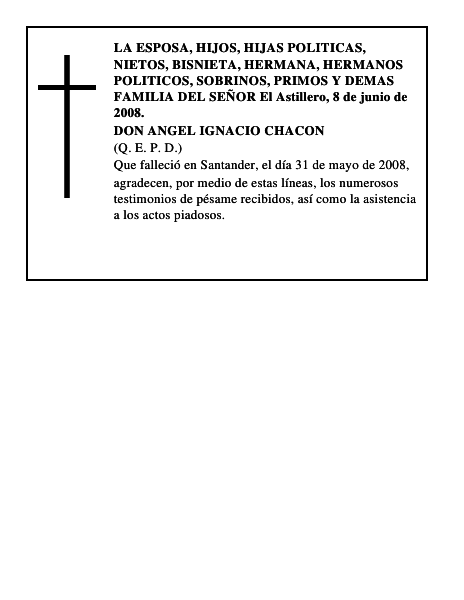 LA ESPOSA, HIJOS, HIJAS POLITICAS, NIETOS, BISNIETA, HERMANA, HERMANOS POLITICOS, SOBRINOS, PRIMOS Y DEMAS FAMILIA DEL SEÑOR El Astillero, 8 de junio de 2008.

DON ANGEL IGNACIO CHACON

(Q. E. P. D.)

Que falleció en Santander, el día 31 de mayo de 2008, agradecen, por medio de estas líneas, los numerosos testimonios de pésame recibidos, así como la asistencia a los actos piadosos.